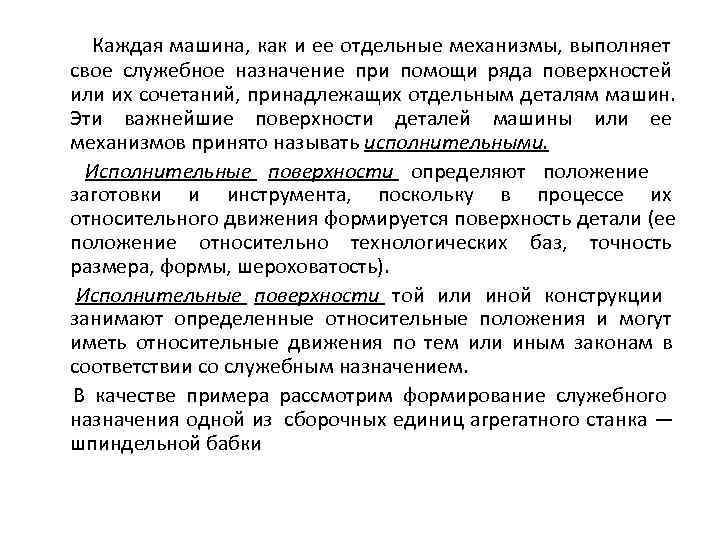 Каждая машина, как и ее отдельные механизмы, выполняет свое служебное назначение при помощи ряда поверхностей или их сочетаний, принадлежащих отдельным деталям машин. Эти важнейшие поверхности деталей машины или ее механизмов принято называть исполнительными.

Исполнительные поверхности определяют положение заготовки и инструмента, поскольку в процессе их относительного движения формируется поверхность детали (ее положение относительно технологических баз, точность размера, формы, шероховатость).

Исполнительные поверхности той или иной конструкции занимают определенные относительные положения и могут иметь относительные движения по тем или иным законам в соответствии со служебным назначением.

В качестве примера рассмотрим формирование служебного назначения одной из сборочных единиц агрегатного станка — шпиндельной бабки